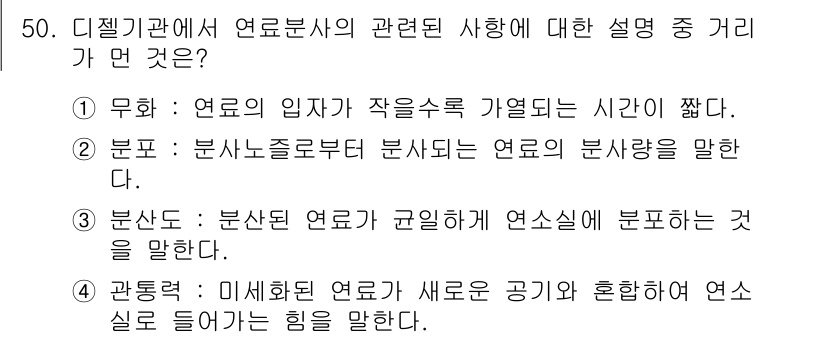 50. 디젤기관에서 연료분사의 관련된 사항에 대한 설명 중 거리가 먼 것은?

① 무화 : 연료의 입자가 작을수록 가열되는 시간이 짧다.

② 분포 : 분사노즐로부터 분사되는 연료의 분사량을 말한다.

③ 분산도 : 분산된 연료가 균일하게 연소실에 분포하는 것을 말한다.

④ 관통력 : 미세화된 연료가 새로운 공기와 혼합하여 연소실로 들어가는 힘을 말한다.